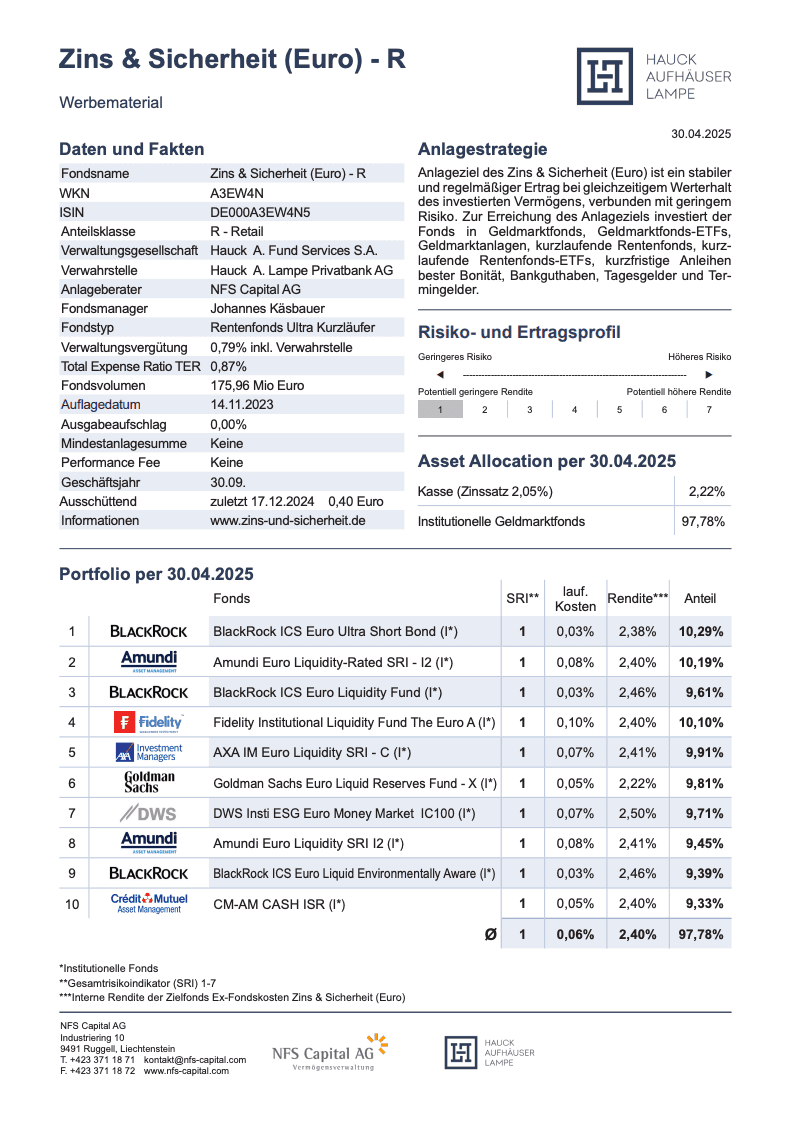 Zins & Sicherheit (Euro) - R

Werbematerial

HAUCK AUFHÄUSER LAMPE

30.04.2025

Daten und Fakten

| | |
|---|---|
| Fondsname | Zins & Sicherheit (Euro) - R |
| WKN | A3EW4N |
| ISIN | DE000A3EW4N5 |
| Anteilsklasse | R - Retail |
| Verwaltungsgesellschaft | Hauck A. Fund Services S.A. |
| Verwahrstelle | Hauck A. Lampe Privatbank AG |
| Anlageberater | NFS Capital AG |
| Fondsmanager | Johannes Käsbauer |
| Fondstyp | Rentenfonds Ultra Kurzläufer |
| Verwaltungsvergütung | 0,79% inkl. Verwahrstelle |
| Total Expense Ratio TER | 0,87% |
| Fondsvolumen | 175,96 Mio Euro |
| Auflagedatum | 14.11.2023 |
| Ausgabeaufschlag | 0,00% |
| Mindestanlagesumme | Keine |
| Performance Fee | Keine |
| Geschäftsjahr | 30.09. |
| Ausschüttend | zuletzt 17.12.2024 0,40 Euro |
| Informationen | www.zins-und-sicherheit.de |

Anlagestrategie

Anlageziel des Zins & Sicherheit (Euro) ist ein stabiler und regelmäßiger Ertrag bei gleichzeitigem Werterhalt des investierten Vermögens, verbunden mit geringem Risiko. Zur Erreichung des Anlageziels investiert der Fonds in Geldmarktfonds, Geldmarktfonds-ETFs, Geldmarktanlagen, kurzlaufende Rentenfonds, kurzlaufende Rentenfonds-ETFs, kurzfristige Anleihen bester Bonität, Bankguthaben, Tagesgelder und Termingelder.

Risiko- und Ertragsprofil

Geringeres Risiko Höheres Risiko

Potentiell geringere Rendite Potentiell höhere Rendite

1 2 3 4 5 6 7

Asset Allocation per 30.04.2025

| | |
|---|---|
| Kasse (Zinssatz 2,05%) | 2,22% |
| Institutionelle Geldmarktfonds | 97,78% |

Portfolio per 30.04.2025

| | | Fonds | SRI** | lauf. Kosten | Rendite*** | Anteil |
|---|---|---|---|---|---|---|
| 1 | BLACKROCK | BlackRock ICS Euro Ultra Short Bond (I*) | 1 | 0,03% | 2,38% | 10,29% |
| 2 | Amundi ASSET MANAGEMENT | Amundi Euro Liquidity-Rated SRI - I2 (I*) | 1 | 0,08% | 2,40% | 10,19% |
| 3 | BLACKROCK | BlackRock ICS Euro Liquidity Fund (I*) | 1 | 0,03% | 2,46% | 9,61% |
| 4 | Fidelity | Fidelity Institutional Liquidity Fund The Euro A (I*) | 1 | 0,10% | 2,40% | 10,10% |
| 5 | AXA Investment Managers | AXA IM Euro Liquidity SRI - C (I*) | 1 | 0,07% | 2,41% | 9,91% |
| 6 | Goldman Sachs | Goldman Sachs Euro Liquid Reserves Fund - X (I*) | 1 | 0,05% | 2,22% | 9,81% |
| 7 | DWS | DWS Insti ESG Euro Money Market IC100 (I*) | 1 | 0,07% | 2,50% | 9,71% |
| 8 | Amundi ASSET MANAGEMENT | Amundi Euro Liquidity SRI I2 (I*) | 1 | 0,08% | 2,41% | 9,45% |
| 9 | BLACKROCK | BlackRock ICS Euro Liquid Environmentally Aware (I*) | 1 | 0,03% | 2,46% | 9,39% |
| 10 | Crédit Mutuel Asset Management | CM-AM CASH ISR (I*) | 1 | 0,05% | 2,40% | 9,33% |
| | | Ø | 1 | 0,06% | 2,40% | 97,78% |

*Institutionelle Fonds
**Gesamtrisikoindikator (SRI) 1-7
***Interne Rendite der Zielfonds Ex-Fondskosten Zins & Sicherheit (Euro)

NFS Capital AG
Industriering 10
9491 Ruggell, Liechtenstein
T. +423 371 18 71 kontakt@nfs-capital.com
F. +423 371 18 72 www.nfs-capital.com

NFS Capital AG Vermögensverwaltung

HAUCK AUFHÄUSER LAMPE